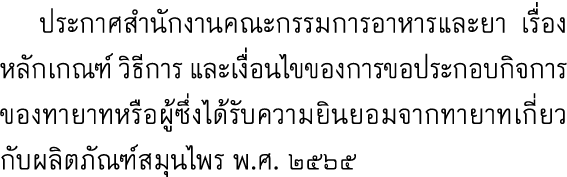 ประกาศสำนักงานคณะกรรมการอาหารและยา เรื่อง หลักเกณฑ์ วิธีการ และเงื่อนไขของการขอประกอบกิจการของทายาทหรือผู้ซึ่งได้รับความยินยอมจากทายาทเกี่ยวกับผลิตภัณฑ์สมุนไพร พ.ศ. ๒๕๖๕